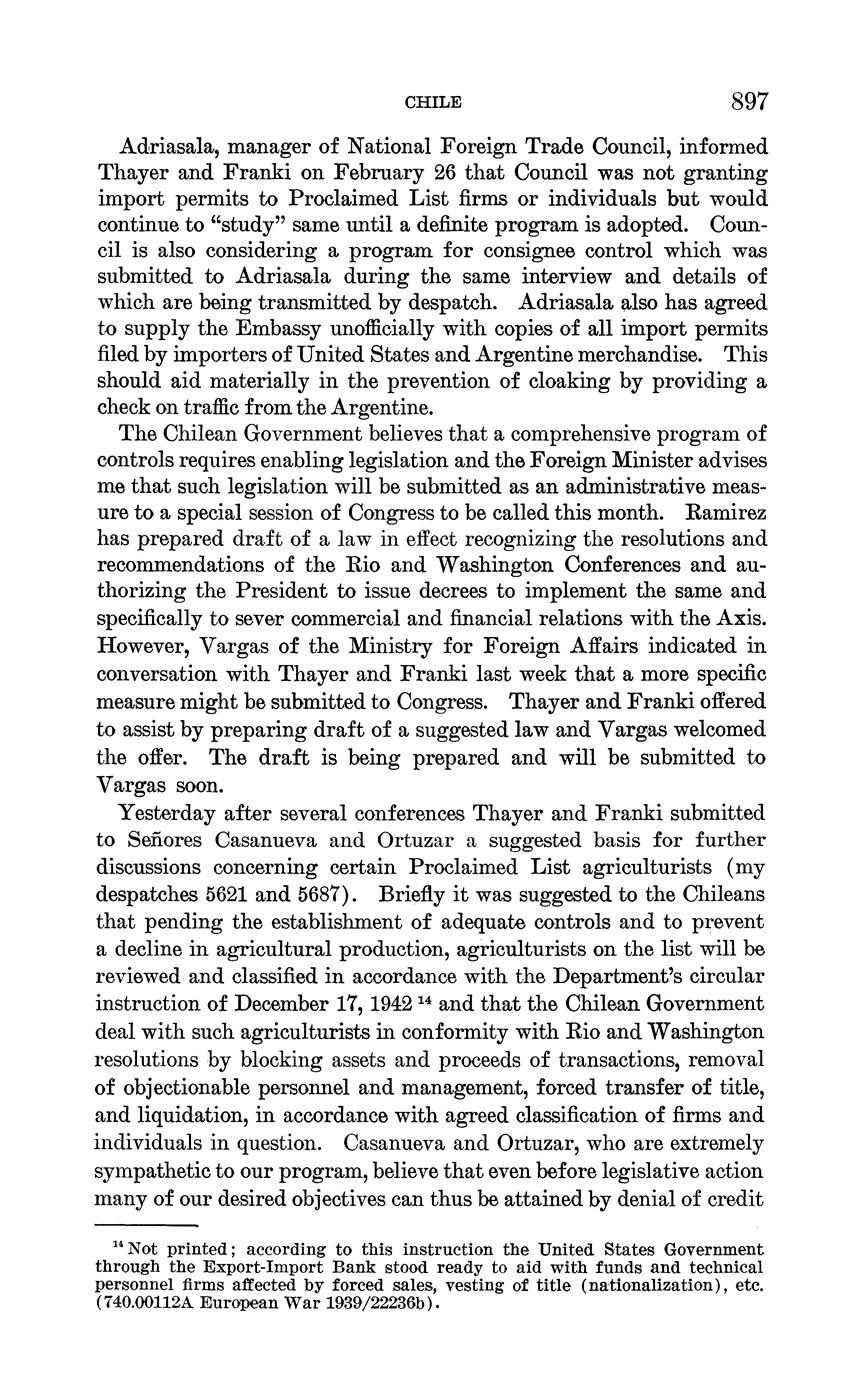 CHILE 897

Adriasala, manager of National Foreign Trade Council, informed Thayer and Franki on February 26 that Council was not granting import permits to Proclaimed List firms or individuals but would continue to "study" same until a definite program is adopted. Council is also considering a program for consignee control which was submitted to Adriasala during the same interview and details of which are being transmitted by despatch. Adriasala also has agreed to supply the Embassy unofficially with copies of all import permits filed by importers of United States and Argentine merchandise. This should aid materially in the prevention of cloaking by providing a check on traffic from the Argentine.

The Chilean Government believes that a comprehensive program of controls requires enabling legislation and the Foreign Minister advises me that such legislation will be submitted as an administrative measure to a special session of Congress to be called this month. Ramirez has prepared draft of a law in effect recognizing the resolutions and recommendations of the Rio and Washington Conferences and authorizing the President to issue decrees to implement the same and specifically to sever commercial and financial relations with the Axis. However, Vargas of the Ministry for Foreign Affairs indicated in conversation with Thayer and Franki last week that a more specific measure might be submitted to Congress. Thayer and Franki offered to assist by preparing draft of a suggested law and Vargas welcomed the offer. The draft is being prepared and will be submitted to Vargas soon.

Yesterday after several conferences Thayer and Franki submitted to Señores Casanueva and Ortuzar a suggested basis for further discussions concerning certain Proclaimed List agriculturists (my despatches 5621 and 5687). Briefly it was suggested to the Chileans that pending the establishment of adequate controls and to prevent a decline in agricultural production, agriculturists on the list will be reviewed and classified in accordance with the Department's circular instruction of December 17, 1942 $^{14}$ and that the Chilean Government deal with such agriculturists in conformity with Rio and Washington resolutions by blocking assets and proceeds of transactions, removal of objectionable personnel and management, forced transfer of title, and liquidation, in accordance with agreed classification of firms and individuals in question. Casanueva and Ortuzar, who are extremely sympathetic to our program, believe that even before legislative action many of our desired objectives can thus be attained by denial of credit

$^{14}$ Not printed; according to this instruction the United States Government through the Export-Import Bank stood ready to aid with funds and technical personnel firms affected by forced sales, vesting of title (nationalization), etc. (740.00112A European War 1939/22236b).